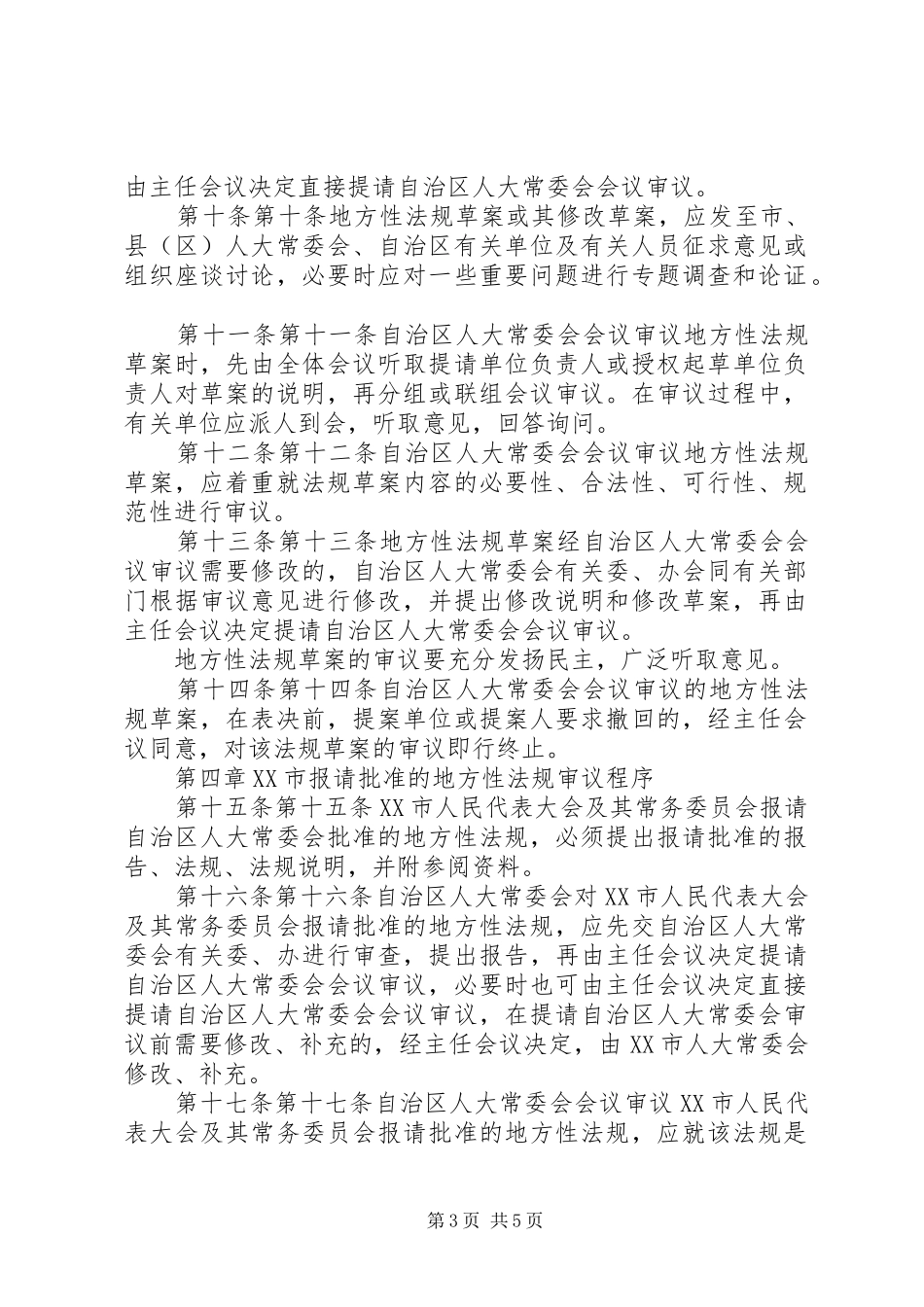 由主任会议决定直接提请自治区人大常委会会议审议。

第十条第十条地方性法规草案或其修改草案，应发至市、县（区）人大常委会、自治区有关单位及有关人员征求意见或组织座谈讨论，必要时应对一些重要问题进行专题调查和论证。

第十一条第十一条自治区人大常委会会议审议地方性法规草案时，先由全体会议听取提请单位负责人或授权起草单位负责人对草案的说明，再分组或联组会议审议。在审议过程中，有关单位应派人到会，听取意见，回答询问。

第十二条第十二条自治区人大常委会会议审议地方性法规草案，应着重就法规草案内容的必要性、合法性、可行性、规范性进行审议。

第十三条第十三条地方性法规草案经自治区人大常委会会议审议需要修改的，自治区人大常委会有关委、办会同有关部门根据审议意见进行修改，并提出修改说明和修改草案，再由主任会议决定提请自治区人大常委会会议审议。

地方性法规草案的审议要充分发扬民主，广泛听取意见。

第十四条第十四条自治区人大常委会会议审议的地方性法规草案，在表决前，提案单位或提案人要求撤回的，经主任会议同意，对该法规草案的审议即行终止。

第四章 XX 市报请批准的地方性法规审议程序

第十五条第十五条 XX 市人民代表大会及其常务委员会报请自治区人大常委会批准的地方性法规，必须提出报请批准的报告、法规、法规说明，并附参阅资料。

第十六条第十六条自治区人大常委会对 XX 市人民代表大会及其常务委员会报请批准的地方性法规，应先交自治区人大常委会有关委、办进行审查，提出报告，再由主任会议决定提请自治区人大常委会会议审议，必要时也可由主任会议决定直接提请自治区人大常委会会议审议，在提请自治区人大常委会审议前需要修改、补充的，经主任会议决定，由 XX 市人大常委会修改、补充。

第十七条第十七条自治区人大常委会会议审议 XX 市人民代表大会及其常务委员会报请批准的地方性法规，应就该法规是

第 3 页 共 5 页